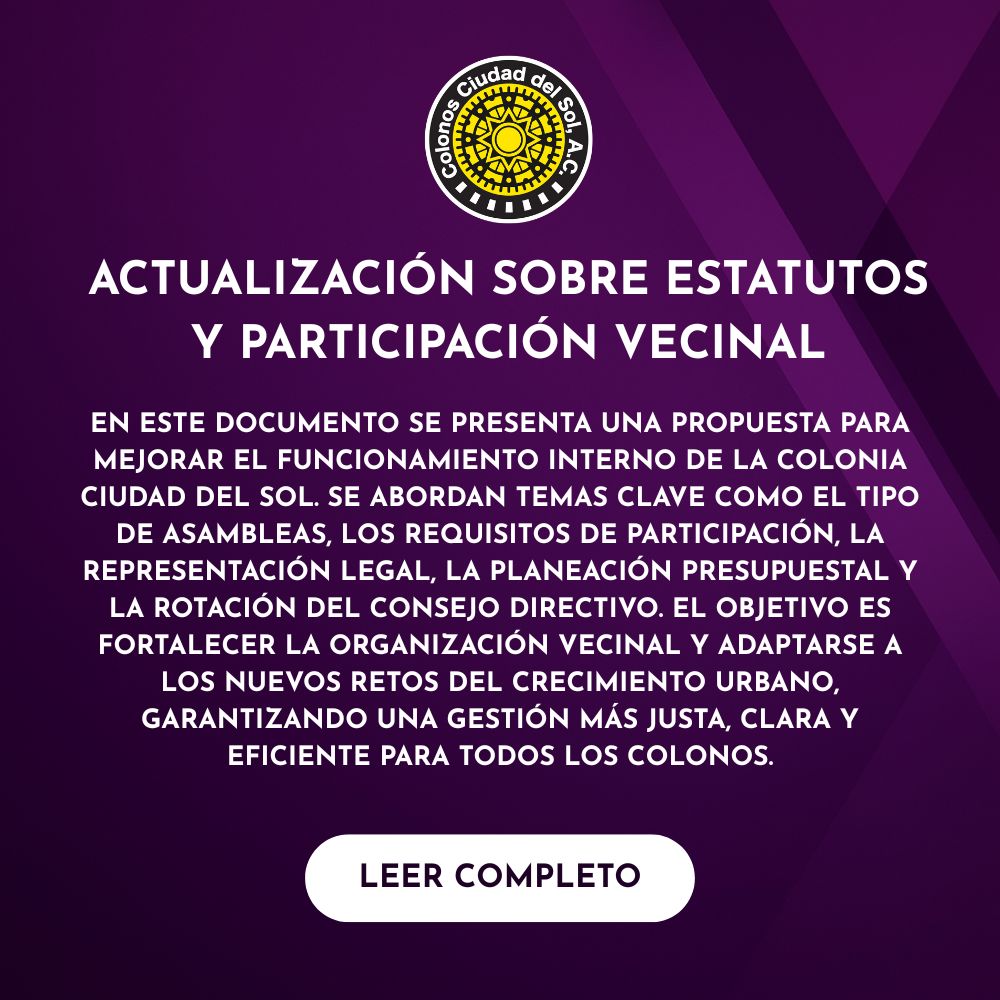 Colonos Ciudad del Sol, A.C.

ACTUALIZACIÓN SOBRE ESTATUTOS Y PARTICIPACIÓN VECINAL

EN ESTE DOCUMENTO SE PRESENTA UNA PROPUESTA PARA MEJORAR EL FUNCIONAMIENTO INTERNO DE LA COLONIA CIUDAD DEL SOL. SE ABORDAN TEMAS CLAVE COMO EL TIPO DE ASAMBLEAS, LOS REQUISITOS DE PARTICIPACIÓN, LA REPRESENTACIÓN LEGAL, LA PLANEACIÓN PRESUPUESTAL Y LA ROTACIÓN DEL CONSEJO DIRECTIVO. EL OBJETIVO ES FORTALECER LA ORGANIZACIÓN VECINAL Y ADAPTARSE A LOS NUEVOS RETOS DEL CRECIMIENTO URBANO, GARANTIZANDO UNA GESTIÓN MÁS JUSTA, CLARA Y EFICIENTE PARA TODOS LOS COLONOS.

LEER COMPLETO